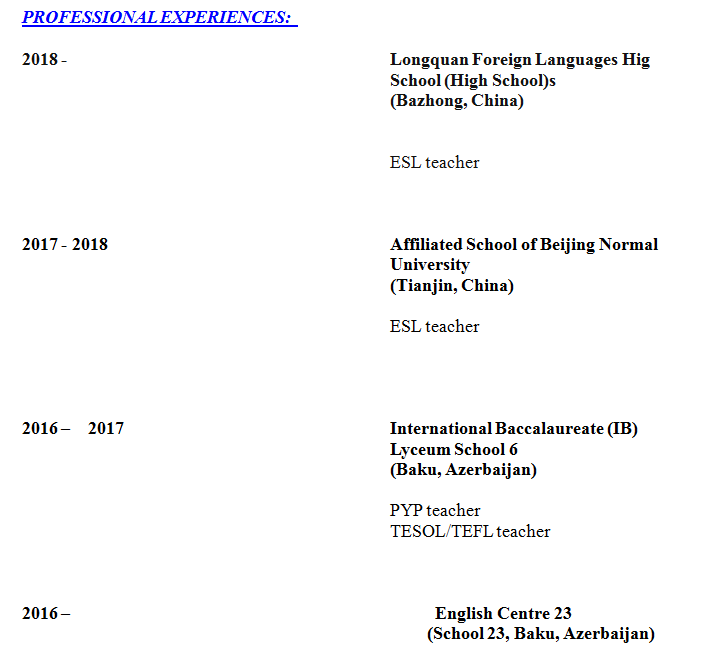 PROFESSIONAL EXPERIENCES:

2018 -

Longquan Foreign Languages Hig School (High School)s
(Bazhong, China)

ESL teacher

2017 - 2018

Affiliated School of Beijing Normal University
(Tianjin, China)

ESL teacher

2016 – 2017

International Baccalaureate (IB) Lyceum School 6
(Baku, Azerbaijan)

PYP teacher
TESOL/TEFL teacher

2016 –

English Centre 23
(School 23, Baku, Azerbaijan)